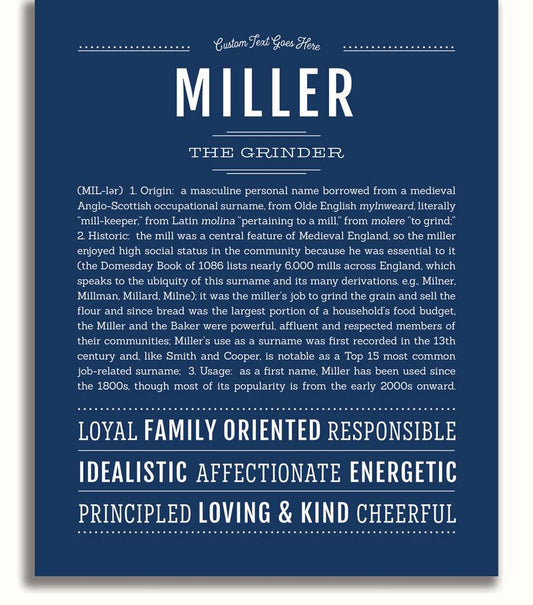 Custom Text Goes Here

MILLER

THE GRINDER

(MIL-lər) 1. Origin: a masculine personal name borrowed from a medieval Anglo-Scottish occupational surname, from Olde English mylnweard, literally "mill-keeper," from Latin molina "pertaining to a mill," from molere "to grind;" 2. Historic: the mill was a central feature of Medieval England, so the miller enjoyed high social status in the community because he was essential to it (the Domesday Book of 1086 lists nearly 6,000 mills across England, which speaks to the ubiquity of this surname and its many derivations, e.g., Milner, Millman, Millard, Milne); it was the miller's job to grind the grain and sell the flour and since bread was the largest portion of a household's food budget, the Miller and the Baker were powerful, affluent and respected members of their communities; Miller's use as a surname was first recorded in the 13th century and, like Smith and Cooper, is notable as a Top 15 most common job-related surname; 3. Usage: as a first name, Miller has been used since the 1800s, though most of its popularity is from the early 2000s onward.

LOYAL FAMILY ORIENTED RESPONSIBLE

IDEALISTIC AFFECTIONATE ENERGETIC

PRINCIPLED LOVING & KIND CHEERFUL